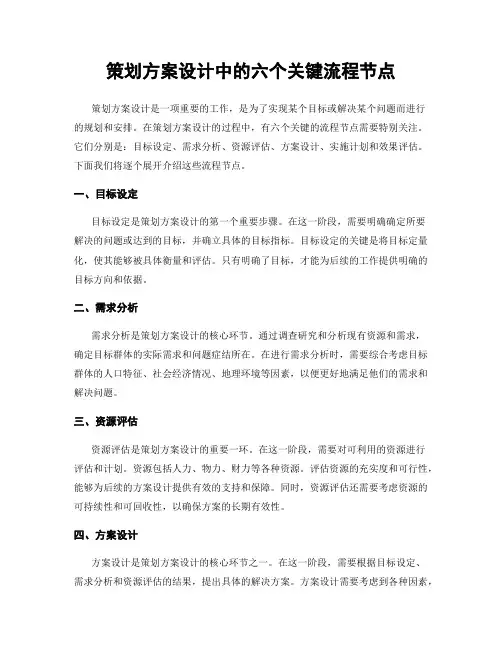 策划方案设计中的六个关键流程节点

策划方案设计是一项重要的工作，是为了实现某个目标或解决某个问题而进行的规划和安排。在策划方案设计的过程中，有六个关键的流程节点需要特别关注。它们分别是：目标设定、需求分析、资源评估、方案设计、实施计划和效果评估。下面我们将逐个展开介绍这些流程节点。

一、目标设定

目标设定是策划方案设计的第一个重要步骤。在这一阶段，需要明确确定所要解决的问题或达到的目标，并确立具体的目标指标。目标设定的关键是将目标定量化，使其能够被具体衡量和评估。只有明确了目标，才能为后续的工作提供明确的目标方向和依据。

二、需求分析

需求分析是策划方案设计的核心环节。通过调查研究和分析现有资源和需求，确定目标群体的实际需求和问题症结所在。在进行需求分析时，需要综合考虑目标群体的人口特征、社会经济情况、地理环境等因素，以便更好地满足他们的需求和解决问题。

三、资源评估

资源评估是策划方案设计的重要一环。在这一阶段，需要对可利用的资源进行评估和计划。资源包括人力、物力、财力等各种资源。评估资源的充实度和可行性，能够为后续的方案设计提供有效的支持和保障。同时，资源评估还需要考虑资源的可持续性和可回收性，以确保方案的长期有效性。

四、方案设计

方案设计是策划方案设计的核心环节之一。在这一阶段，需要根据目标设定、需求分析和资源评估的结果，提出具体的解决方案。方案设计需要考虑到各种因素，